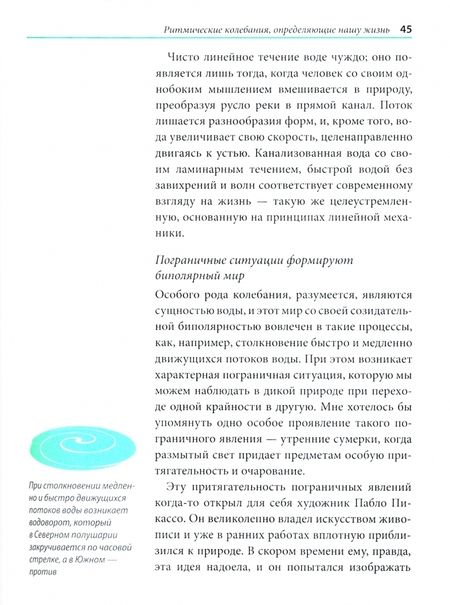 Ритмические колебания, определяющие нашу жизнь 45

Чисто линейное течение воде чуждо; оно появляется лишь тогда, когда человек со своим однобоким мышлением вмешивается в природу, преобразуя русло реки в прямой канал. Поток лишается разнообразия форм, и, кроме того, вода увеличивает свою скорость, целенаправленно двигаясь к устью. Канализованная вода со своим ламинарным течением, быстрой водой без завихрений и волн соответствует современному взгляду на жизнь — такую же целеустремленную, основанную на принципах линейной механики.

Пограничные ситуации формируют биполярный мир

Особого рода колебания, разумеется, являются сущностью воды, и этот мир со своей созидательной биполярностью вовлечен в такие процессы, как, например, столкновение быстро и медленно движущихся потоков воды. При этом возникает характерная пограничная ситуация, которую мы можем наблюдать в дикой природе при переходе одной крайности в другую. Мне хотелось бы упомянуть одно особое проявление такого пограничного явления — утренние сумерки, когда размытый свет придает предметам особую притягательность и очарование.

Эту притягательность пограничных явлений когда-то открыл для себя художник Пабло Пикассо. Он великолепно владел искусством живописи и уже в ранних работах вплотную приблизился к природе. В скором времени ему, правда, эта идея надоела, и он попытался изображать

При столкновении медленно и быстро движущихся потоков воды возникает водоворот, который в Северном полушарии закручивается по часовой стрелке, а в Южном — против